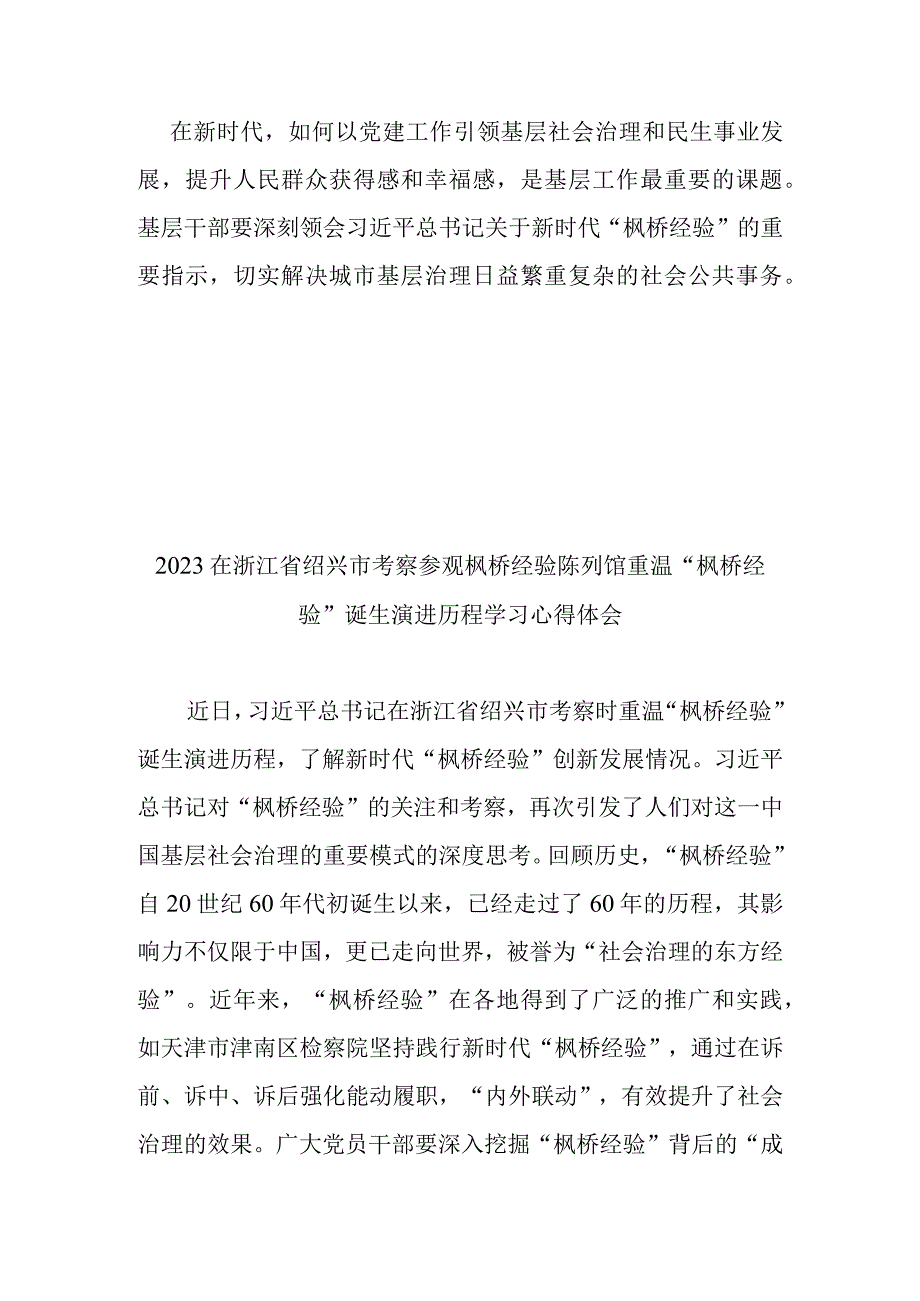 在新时代，如何以党建工作引领基层社会治理和民生事业发展，提升人民群众获得感和幸福感，是基层工作最重要的课题。基层干部要深刻领会习近平总书记关于新时代“枫桥经验”的重要指示，切实解决城市基层治理日益繁重复杂的社会公共事务。

2023在浙江省绍兴市考察参观枫桥经验陈列馆重温“枫桥经验”诞生演进历程学习心得体会

近日，习近平总书记在浙江省绍兴市考察时重温“枫桥经验”诞生演进历程，了解新时代“枫桥经验”创新发展情况。习近平总书记对“枫桥经验”的关注和考察，再次引发了人们对这一中国基层社会治理的重要模式的深度思考。回顾历史，“枫桥经验”自20世纪60年代初诞生以来，已经走过了60年的历程，其影响力不仅限于中国，更已走向世界，被誉为“社会治理的东方经验”。近年来，“枫桥经验”在各地得到了广泛的推广和实践，如天津市津南区检察院坚持践行新时代“枫桥经验”，通过在诉前、诉中、诉后强化能动履职，“内外联动”，有效提升了社会治理的效果。广大党员干部要深入挖掘“枫桥经验”背后的“成